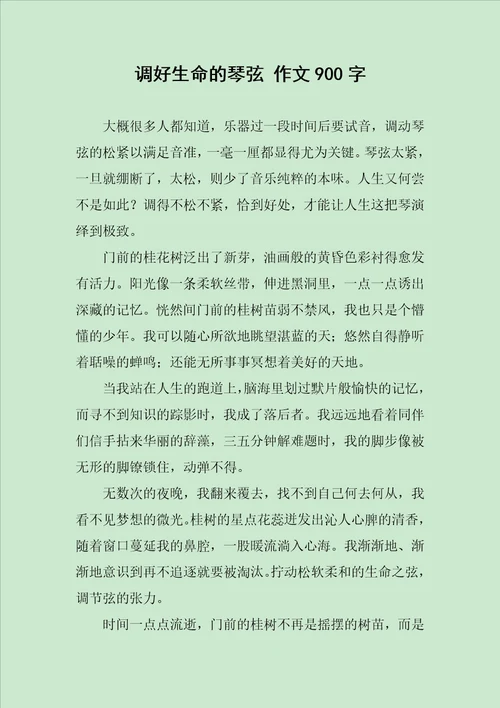 调好生命的琴弦 作文 900 字

大概很多人都知道，乐器过一段时间后要试音，调动琴弦的松紧以满足音准，一毫一厘都显得尤为关键。琴弦太紧，一旦就绷断了，太松，则少了音乐纯粹的本味。人生又何尝不是如此？调得不松不紧，恰到好处，才能让人生这把琴演绎到极致。

门前的桂花树泛出了新芽，油画般的黄昏色彩衬得愈发有活力。阳光像一条柔软丝带，伸进黑洞里，一点一点诱出深藏的记忆。恍然间门前的桂树苗弱不禁风，我也只是个懵懂的少年。我可以随心所欲地眺望湛蓝的天；悠然自得静听着聒噪的蝉鸣；还能无所事事冥想着美好的天地。

当我站在人生的跑道上，脑海里划过默片般愉快的记忆，而寻不到知识的踪影时，我成了落后者。我远远地看着同伴们信手拈来华丽的辞藻，三五分钟解难题时，我的脚步像被无形的脚镣锁住，动弹不得。

无数次的夜晚，我翻来覆去，找不到自己何去何从，我看不见梦想的微光。桂树的星点花蕊迸发出沁人心脾的清香，随着窗口蔓延我的鼻腔，一股暖流淌入心海。我渐渐地、渐渐地意识到再不追逐就要被淘汰。拧动松软柔和的生命之弦，调节弦的张力。

时间一点点流逝，门前的桂树不再是摇摆的树苗，而是